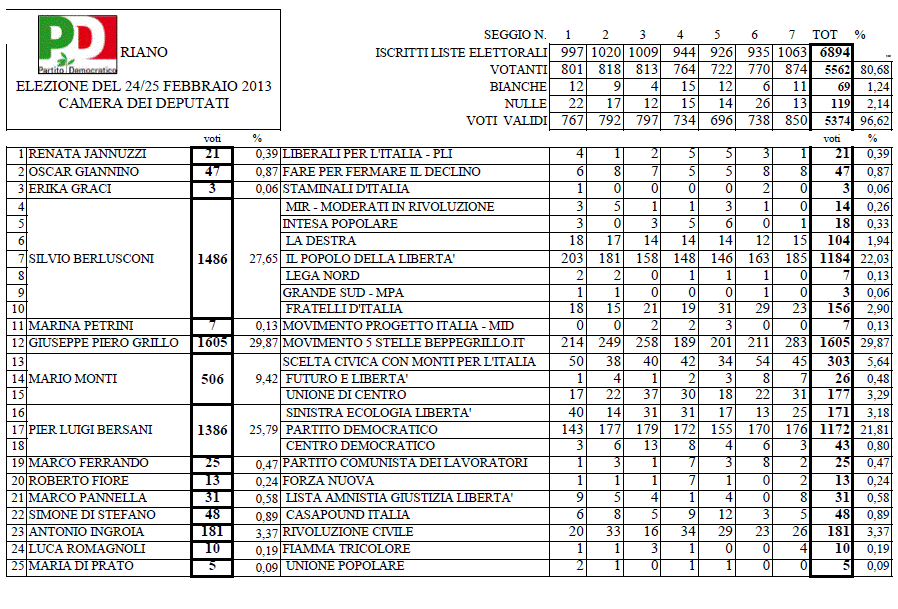 PD Partito Democratico RIANO

ELEZIONE DEL 24/25 FEBBRAIO 2013
CAMERA DEI DEPUTATI

| SEGGIO N. | 1 | 2 | 3 | 4 | 5 | 6 | 7 | TOT | % |
|---|---|---|---|---|---|---|---|---|---|
| ISCRITTI LISTE ELETTORALI | 997 | 1020 | 1009 | 944 | 926 | 935 | 1063 | 6894 | |
| VOTANTI | 801 | 818 | 813 | 764 | 722 | 770 | 874 | 5562 | 80,68 |
| BIANCHE | 12 | 9 | 4 | 15 | 12 | 6 | 11 | 69 | 1,24 |
| NULLE | 22 | 17 | 12 | 15 | 14 | 26 | 13 | 119 | 2,14 |
| VOTI VALIDI | 767 | 792 | 797 | 734 | 696 | 738 | 850 | 5374 | 96,62 |

| | | voti | % | | | | | | | | | voti | % |
|---|---|---|---|---|---|---|---|---|---|---|---|---|---|
| 1 | RENATA JANNUZZI | 21 | 0,39 | LIBERALI PER L'ITALIA - PLI | 4 | 1 | 2 | 5 | 5 | 3 | 1 | 21 | 0,39 |
| 2 | OSCAR GIANNINO | 47 | 0,87 | FARE PER FERMARE IL DECLINO | 6 | 8 | 7 | 5 | 5 | 8 | 8 | 47 | 0,87 |
| 3 | ERIKA GRACI | 3 | 0,06 | STAMINALI D'ITALIA | 1 | 0 | 0 | 0 | 0 | 2 | 0 | 3 | 0,06 |
| 4 | | | | MIR - MODERATI IN RIVOLUZIONE | 3 | 5 | 1 | 1 | 3 | 1 | 0 | 14 | 0,26 |
| 5 | | | | INTESA POPOLARE | 3 | 0 | 3 | 5 | 6 | 0 | 1 | 18 | 0,33 |
| 6 | | | | LA DESTRA | 18 | 17 | 14 | 14 | 14 | 12 | 15 | 104 | 1,94 |
| 7 | SILVIO BERLUSCONI | 1486 | 27,65 | IL POPOLO DELLA LIBERTA' | 203 | 181 | 158 | 148 | 146 | 163 | 185 | 1184 | 22,03 |
| 8 | | | | LEGA NORD | 2 | 2 | 0 | 1 | 1 | 1 | 0 | 7 | 0,13 |
| 9 | | | | GRANDE SUD - MPA | 1 | 1 | 0 | 0 | 0 | 1 | 0 | 3 | 0,06 |
| 10 | | | | FRATELLI D'ITALIA | 18 | 15 | 21 | 19 | 31 | 29 | 23 | 156 | 2,90 |
| 11 | MARINA PETRINI | 7 | 0,13 | MOVIMENTO PROGETTO ITALIA - MID | 0 | 0 | 2 | 2 | 3 | 0 | 0 | 7 | 0,13 |
| 12 | GIUSEPPE PIERO GRILLO | 1605 | 29,87 | MOVIMENTO 5 STELLE BEPPEGRILLO.IT | 214 | 249 | 258 | 189 | 201 | 211 | 283 | 1605 | 29,87 |
| 13 | | | | SCELTA CIVICA CON MONTI PER L'ITALIA | 50 | 38 | 40 | 42 | 34 | 54 | 45 | 303 | 5,64 |
| 14 | MARIO MONTI | 506 | 9,42 | FUTURO E LIBERTA' | 1 | 4 | 1 | 2 | 3 | 8 | 7 | 26 | 0,48 |
| 15 | | | | UNIONE DI CENTRO | 17 | 22 | 37 | 30 | 18 | 22 | 31 | 177 | 3,29 |
| 16 | | | | SINISTRA ECOLOGIA LIBERTA' | 40 | 14 | 31 | 31 | 17 | 13 | 25 | 171 | 3,18 |
| 17 | PIER LUIGI BERSANI | 1386 | 25,79 | PARTITO DEMOCRATICO | 143 | 177 | 179 | 172 | 155 | 170 | 176 | 1172 | 21,81 |
| 18 | | | | CENTRO DEMOCRATICO | 3 | 6 | 13 | 8 | 4 | 6 | 3 | 43 | 0,80 |
| 19 | MARCO FERRANDO | 25 | 0,47 | PARTITO COMUNISTA DEI LAVORATORI | 1 | 3 | 1 | 7 | 3 | 8 | 2 | 25 | 0,47 |
| 20 | ROBERTO FIORE | 13 | 0,24 | FORZA NUOVA | 1 | 1 | 1 | 7 | 1 | 0 | 2 | 13 | 0,24 |
| 21 | MARCO PANNELLA | 31 | 0,58 | LISTA AMNISTIA GIUSTIZIA LIBERTA' | 9 | 5 | 4 | 1 | 4 | 0 | 8 | 31 | 0,58 |
| 22 | SIMONE DI STEFANO | 48 | 0,89 | CASAPOUND ITALIA | 6 | 8 | 5 | 9 | 12 | 3 | 5 | 48 | 0,89 |
| 23 | ANTONIO INGROIA | 181 | 3,37 | RIVOLUZIONE CIVILE | 20 | 33 | 16 | 34 | 29 | 23 | 26 | 181 | 3,37 |
| 24 | LUCA ROMAGNOLI | 10 | 0,19 | FIAMMA TRICOLORE | 1 | 1 | 3 | 1 | 0 | 0 | 4 | 10 | 0,19 |
| 25 | MARIA DI PRATO | 5 | 0,09 | UNIONE POPOLARE | 2 | 1 | 0 | 1 | 1 | 0 | 0 | 5 | 0,09 |